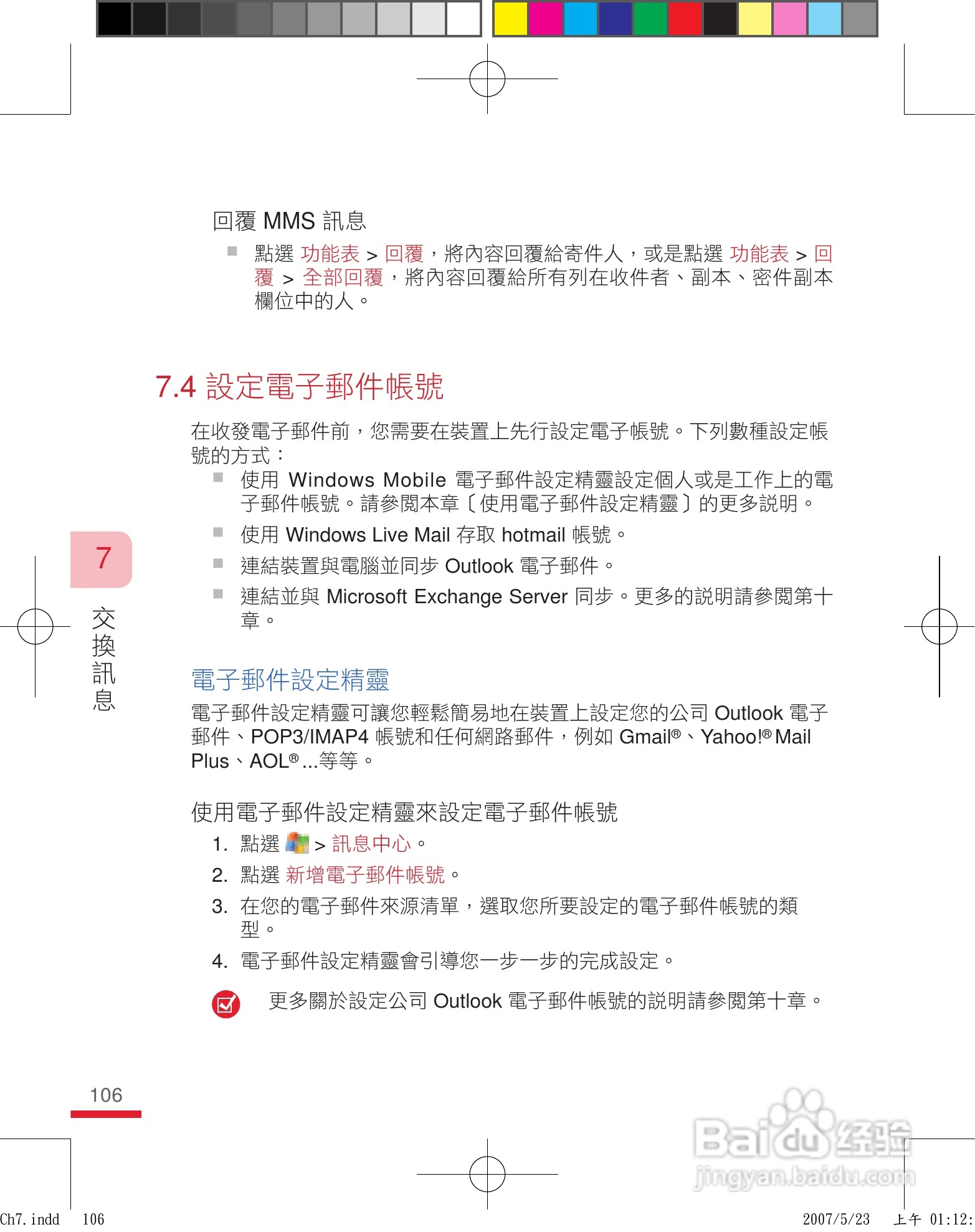 回覆 MMS 訊息

■ 點選 功能表 > 回覆，將內容回覆給寄件人，或是點選 功能表 > 回覆 > 全部回覆，將內容回覆給所有列在收件者、副本、密件副本欄位中的人。

7.4 設定電子郵件帳號

在收發電子郵件前，您需要在裝置上先行設定電子帳號。下列數種設定帳號的方式：

■ 使用 Windows Mobile 電子郵件設定精靈設定個人或是工作上的電子郵件帳號。請參閱本章〔使用電子郵件設定精靈〕的更多說明。

■ 使用 Windows Live Mail 存取 hotmail 帳號。

■ 連結裝置與電腦並同步 Outlook 電子郵件。

■ 連結並與 Microsoft Exchange Server 同步。更多的說明請參閱第十章。

7

交換訊息

電子郵件設定精靈

電子郵件設定精靈可讓您輕鬆簡易地在裝置上設定您的公司 Outlook 電子郵件、POP3/IMAP4 帳號和任何網路郵件，例如 Gmail®、Yahoo!® Mail Plus、AOL® ...等等。

使用電子郵件設定精靈來設定電子郵件帳號

1. 點選 > 訊息中心。

2. 點選 新增電子郵件帳號。

3. 在您的電子郵件來源清單，選取您所要設定的電子郵件帳號的類型。

4. 電子郵件設定精靈會引導您一步一步的完成設定。

更多關於設定公司 Outlook 電子郵件帳號的說明請參閱第十章。

106

Baidu 经验
jingyan.baidu.com

Ch7.indd 106

2007/5/23 上午 01:12: